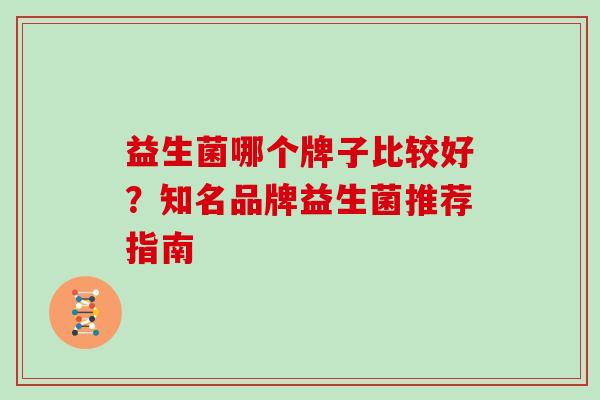 益生菌哪个牌子比较好？知名品牌益生菌推荐指南